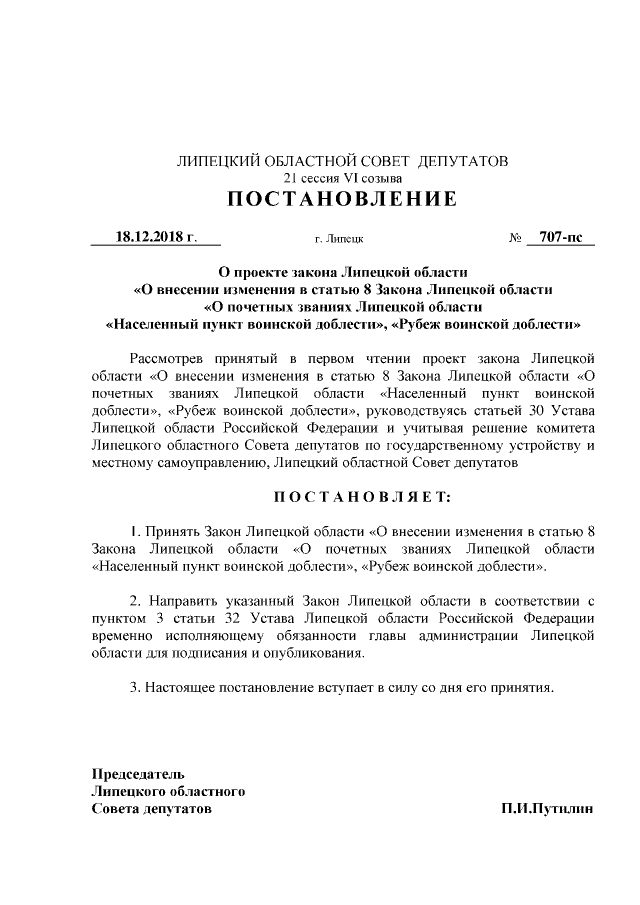 ЛИПЕЦКИЙ ОБЛАСТНОЙ СОВЕТ ДЕПУТАТОВ
21 сессия VI созыва
ПОСТАНОВЛЕНИЕ

18.12.2018 г. г. Липецк № 707-пс

О проекте закона Липецкой области
«О внесении изменения в статью 8 Закона Липецкой области
«О почетных званиях Липецкой области
«Населенный пункт воинской доблести», «Рубеж воинской доблести»

Рассмотрев принятый в первом чтении проект закона Липецкой области «О внесении изменения в статью 8 Закона Липецкой области «О почетных званиях Липецкой области «Населенный пункт воинской доблести», «Рубеж воинской доблести», руководствуясь статьей 30 Устава Липецкой области Российской Федерации и учитывая решение комитета Липецкого областного Совета депутатов по государственному устройству и местному самоуправлению, Липецкий областной Совет депутатов

ПОСТАНОВЛЯЕТ:

1. Принять Закон Липецкой области «О внесении изменения в статью 8 Закона Липецкой области «О почетных званиях Липецкой области «Населенный пункт воинской доблести», «Рубеж воинской доблести».

2. Направить указанный Закон Липецкой области в соответствии с пунктом 3 статьи 32 Устава Липецкой области Российской Федерации временно исполняющему обязанности главы администрации Липецкой области для подписания и опубликования.

3. Настоящее постановление вступает в силу со дня его принятия.

Председатель
Липецкого областного
Совета депутатов П.И.Путилин